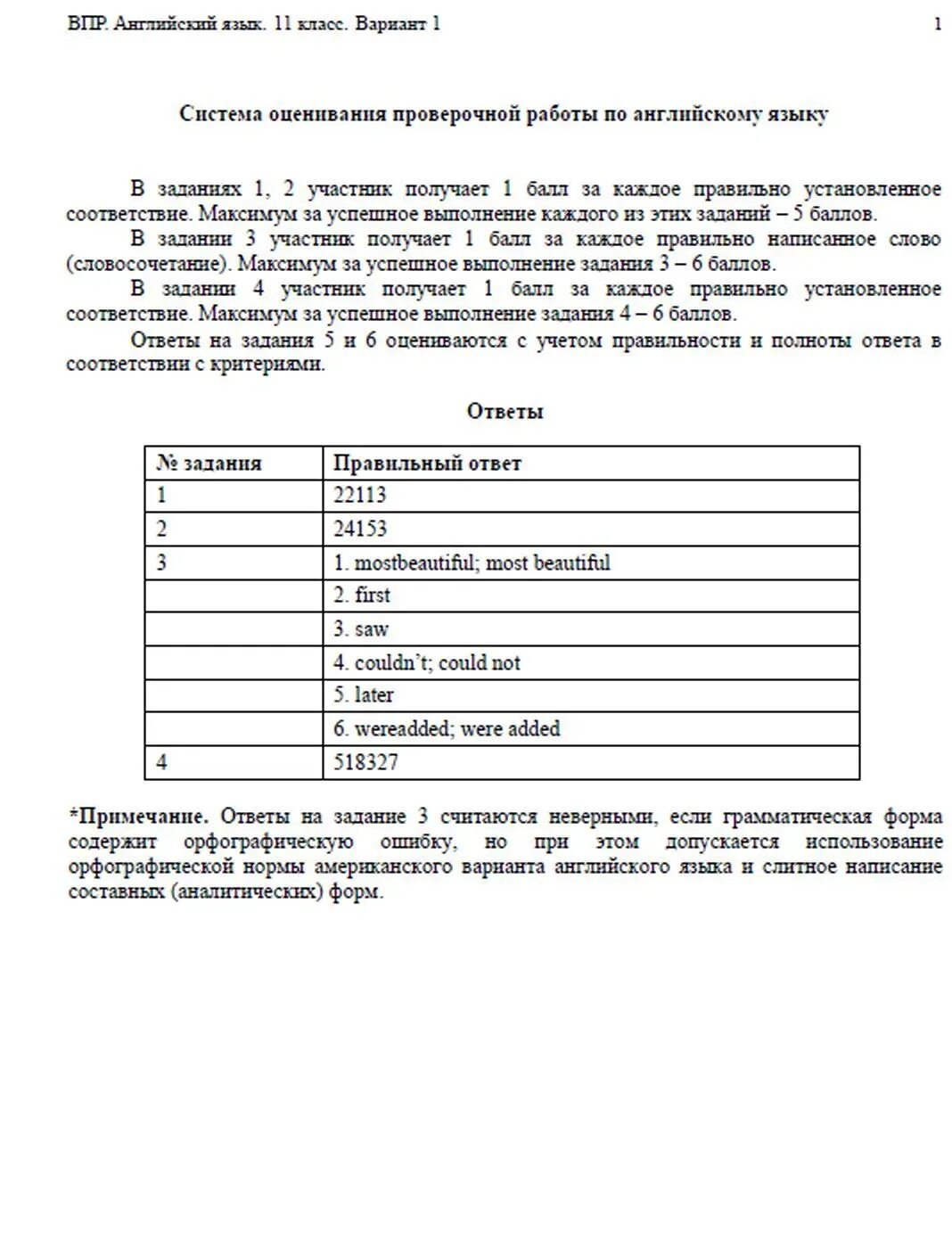 ВПР. Английский язык. 11 класс. Вариант 1 1

Система оценивания проверочной работы по английскому языку

В заданиях 1, 2 участник получает 1 балл за каждое правильно установленное соответствие. Максимум за успешное выполнение каждого из этих заданий – 5 баллов.

В задании 3 участник получает 1 балл за каждое правильно написанное слово (словосочетание). Максимум за успешное выполнение задания 3 – 6 баллов.

В задании 4 участник получает 1 балл за каждое правильно установленное соответствие. Максимум за успешное выполнение задания 4 – 6 баллов.

Ответы на задания 5 и 6 оцениваются с учетом правильности и полноты ответа в соответствии с критериями.

Ответы

| № задания | Правильный ответ |
|---|---|
| 1 | 22113 |
| 2 | 24153 |
| 3 | 1. mostbeautiful; most beautiful |
| | 2. first |
| | 3. saw |
| | 4. couldn't; could not |
| | 5. later |
| | 6. wereadded; were added |
| 4 | 518327 |

*Примечание. Ответы на задание 3 считаются неверными, если грамматическая форма содержит орфографическую ошибку, но при этом допускается использование орфографической нормы американского варианта английского языка и слитное написание составных (аналитических) форм.